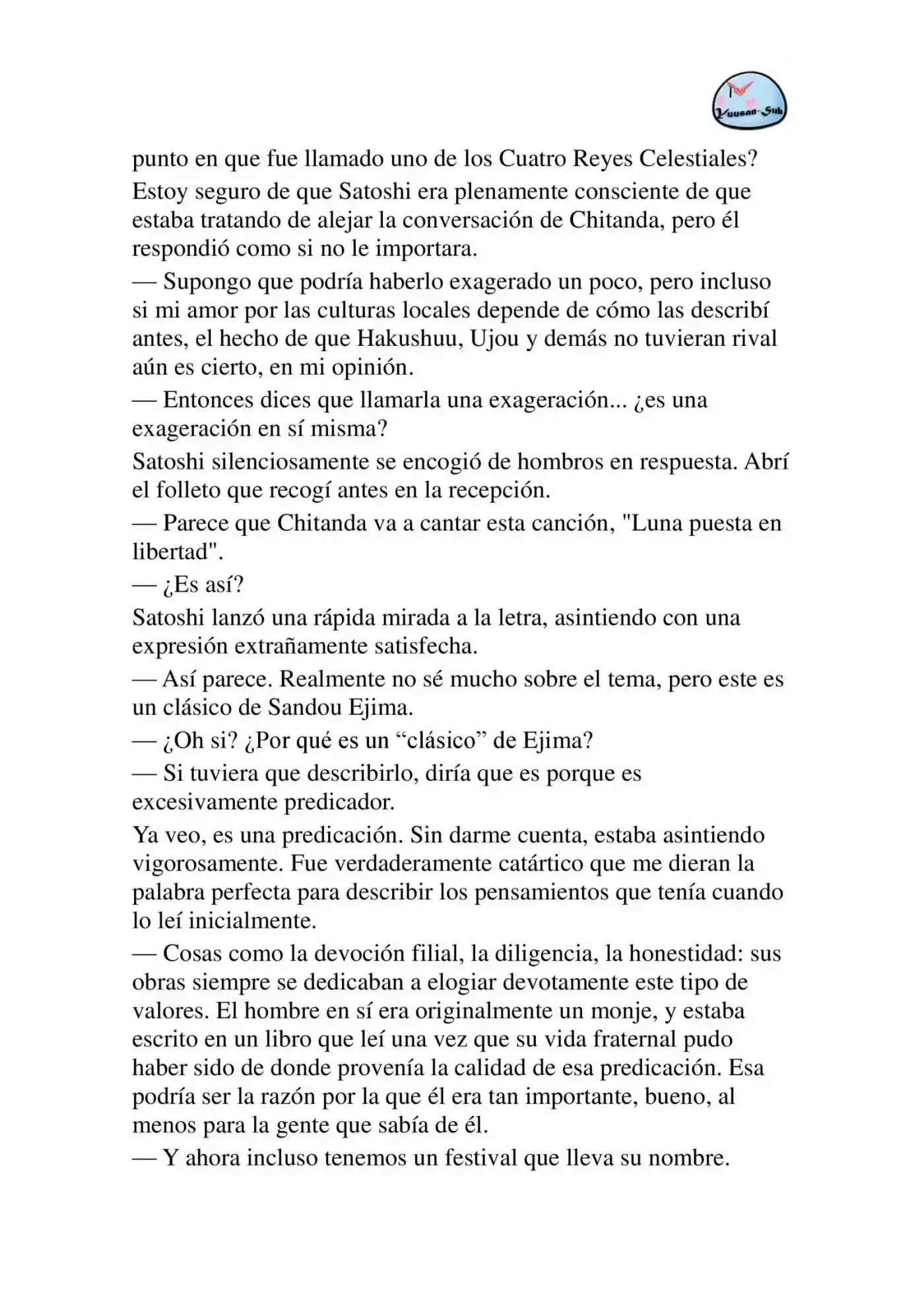 Yuusan-Sub

punto en que fue llamado uno de los Cuatro Reyes Celestiales?

Estoy seguro de que Satoshi era plenamente consciente de que estaba tratando de alejar la conversación de Chitanda, pero él respondió como si no le importara.

— Supongo que podría haberlo exagerado un poco, pero incluso si mi amor por las culturas locales depende de cómo las describí antes, el hecho de que Hakushuu, Ujou y demás no tuvieran rival aún es cierto, en mi opinión.

— Entonces dices que llamarla una exageración... ¿es una exageración en sí misma?

Satoshi silenciosamente se encogió de hombros en respuesta. Abrí el folleto que recogí antes en la recepción.

— Parece que Chitanda va a cantar esta canción, "Luna puesta en libertad".

— ¿Es así?

Satoshi lanzó una rápida mirada a la letra, asintiendo con una expresión extrañamente satisfecha.

— Así parece. Realmente no sé mucho sobre el tema, pero este es un clásico de Sandou Ejima.

— ¿Oh si? ¿Por qué es un "clásico" de Ejima?

— Si tuviera que describirlo, diría que es porque es excesivamente predicador.

Ya veo, es una predicación. Sin darme cuenta, estaba asintiendo vigorosamente. Fue verdaderamente catártico que me dieran la palabra perfecta para describir los pensamientos que tenía cuando lo leí inicialmente.

— Cosas como la devoción filial, la diligencia, la honestidad: sus obras siempre se dedicaban a elogiar devotamente este tipo de valores. El hombre en sí era originalmente un monje, y estaba escrito en un libro que leí una vez que su vida fraternal pudo haber sido de donde provenía la calidad de esa predicación. Esa podría ser la razón por la que él era tan importante, bueno, al menos para la gente que sabía de él.

— Y ahora incluso tenemos un festival que lleva su nombre.